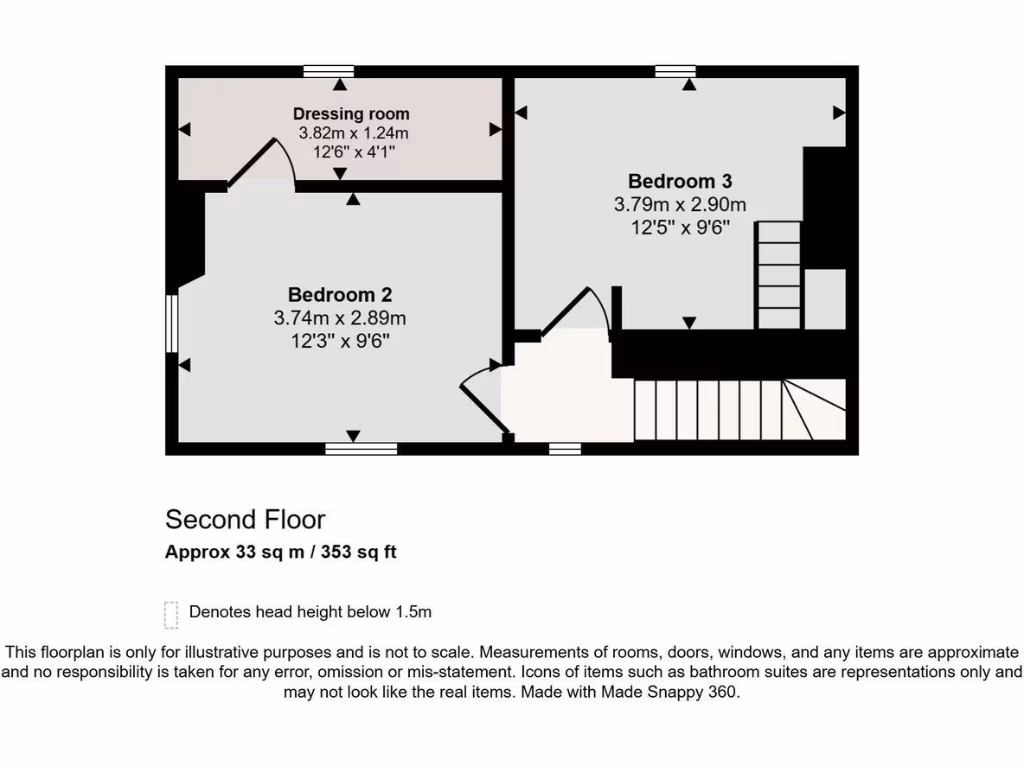 Dressing room
3.82m x 1.24m
12'6" x 4'1"

Bedroom 3
3.79m x 2.90m
12'5" x 9'6"

Bedroom 2
3.74m x 2.89m
12'3" x 9'6"

Second Floor
Approx 33 sq m / 353 sq ft

Denotes head height below 1.5m

This floorplan is only for illustrative purposes and is not to scale. Measurements of rooms, doors, windows, and any items are approximate and no responsibility is taken for any error, omission or mis-statement. Icons of items such as bathroom suites are representations only and may not look like the real items. Made with Made Snappy 360.